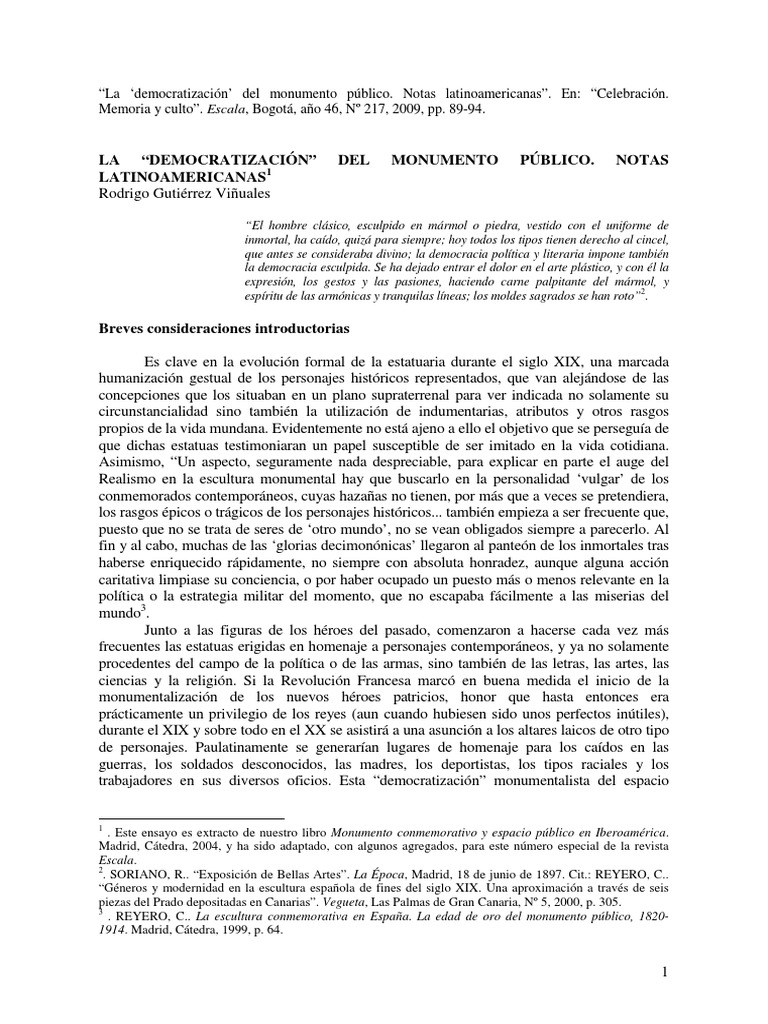 “La ‘democratización’ del monumento público. Notas latinoamericanas”. En: “Celebración. Memoria y culto”. Escala, Bogotá, año 46, Nº 217, 2009, pp. 89-94.

LA “DEMOCRATIZACIÓN” DEL MONUMENTO PÚBLICO. NOTAS LATINOAMERICANAS$^1$
Rodrigo Gutiérrez Viñuales

“El hombre clásico, esculpido en mármol o piedra, vestido con el uniforme de inmortal, ha caído, quizá para siempre; hoy todos los tipos tienen derecho al cincel, que antes se consideraba divino; la democracia política y literaria impone también la democracia esculpida. Se ha dejado entrar el dolor en el arte plástico, y con él la expresión, los gestos y las pasiones, haciendo carne palpitante del mármol, y espíritu de las armónicas y tranquilas líneas; los moldes sagrados se han roto”$^2$.

Breves consideraciones introductorias

Es clave en la evolución formal de la estatuaria durante el siglo XIX, una marcada humanización gestual de los personajes históricos representados, que van alejándose de las concepciones que los situaban en un plano supraterrenal para ver indicada no solamente su circunstancialidad sino también la utilización de indumentarias, atributos y otros rasgos propios de la vida mundana. Evidentemente no está ajeno a ello el objetivo que se perseguía de que dichas estatuas testimoniaran un papel susceptible de ser imitado en la vida cotidiana. Asimismo, “Un aspecto, seguramente nada despreciable, para explicar en parte el auge del Realismo en la escultura monumental hay que buscarlo en la personalidad ‘vulgar’ de los conmemorados contemporáneos, cuyas hazañas no tienen, por más que a veces se pretendiera, los rasgos épicos o trágicos de los personajes históricos... también empieza a ser frecuente que, puesto que no se trata de seres de ‘otro mundo’, no se vean obligados siempre a parecerlo. Al fin y al cabo, muchas de las ‘glorias decimonónicas’ llegaron al panteón de los inmortales tras haberse enriquecido rápidamente, no siempre con absoluta honradez, aunque alguna acción caritativa limpiase su conciencia, o por haber ocupado un puesto más o menos relevante en la política o la estrategia militar del momento, que no escapaba fácilmente a las miserias del mundo$^3$.

Junto a las figuras de los héroes del pasado, comenzaron a hacerse cada vez más frecuentes las estatuas erigidas en homenaje a personajes contemporáneos, y ya no solamente procedentes del campo de la política o de las armas, sino también de las letras, las artes, las ciencias y la religión. Si la Revolución Francesa marcó en buena medida el inicio de la monumentalización de los nuevos héroes patricios, honor que hasta entonces era prácticamente un privilegio de los reyes (aun cuando hubiesen sido unos perfectos inútiles), durante el XIX y sobre todo en el XX se asistirá a una asunción a los altares laicos de otro tipo de personajes. Paulatinamente se generarían lugares de homenaje para los caídos en las guerras, los soldados desconocidos, las madres, los deportistas, los tipos raciales y los trabajadores en sus diversos oficios. Esta “democratización” monumentalista del espacio

$^1$ . Este ensayo es extracto de nuestro libro Monumento conmemorativo y espacio público en Iberoamérica. Madrid, Cátedra, 2004, y ha sido adaptado, con algunos agregados, para este número especial de la revista Escala.
$^2$. SORIANO, R.. “Exposición de Bellas Artes”. La Época, Madrid, 18 de junio de 1897. Cit.: REYERO, C.. “Géneros y modernidad en la escultura española de fines del siglo XIX. Una aproximación a través de seis piezas del Prado depositadas en Canarias”. Vegueta, Las Palmas de Gran Canaria, Nº 5, 2000, p. 305.
$^3$ . REYERO, C.. La escultura conmemorativa en España. La edad de oro del monumento público, 1820-1914. Madrid, Cátedra, 1999, p. 64.

1